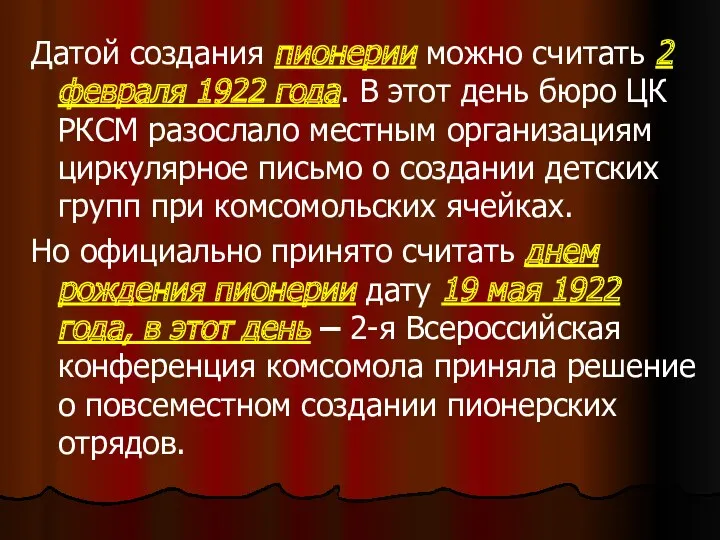 Датой создания пионерии можно считать 2 февраля 1922 года. В этот день бюро ЦК РКСМ разослало местным организациям циркулярное письмо о создании детских групп при комсомольских ячейках.

Но официально принято считать днем рождения пионерии дату 19 мая 1922 года, в этот день – 2-я Всероссийская конференция комсомола приняла решение о повсеместном создании пионерских отрядов.